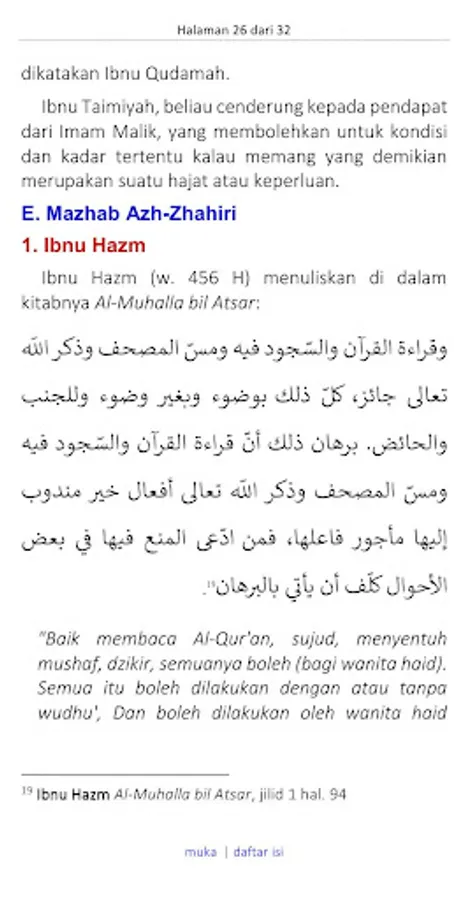 Halaman 26 dari 32

dikatakan Ibnu Qudamah.

Ibnu Taimiyah, beliau cenderung kepada pendapat dari Imam Malik, yang membolehkan untuk kondisi dan kadar tertentu kalau memang yang demikian merupakan suatu hajat atau keperluan.

E. Mazhab Azh-Zhahiri

1. Ibnu Hazm

Ibnu Hazm (w. 456 H) menuliskan di dalam kitabnya Al-Muhalla bil Atsar:

وقراءة القرآن والسّجود فيه ومسّ المصحف وذكر الله تعالى جائز، كلّ ذلك بوضوء وبغير وضوء وللجنب والحائض. برهان ذلك أنّ قراءة القرآن والسّجود فيه ومسّ المصحف وذكر الله تعالى أفعال خير مندوب إليها مأجور فاعلها، فمن ادّعى المنع فيها في بعض الأحوال كلّف أن يأتي بالبرهان¹⁹.

"Baik membaca Al-Qur'an, sujud, menyentuh mushaf, dzikir, semuanya boleh (bagi wanita haid). Semua itu boleh dilakukan dengan atau tanpa wudhu', Dan boleh dilakukan oleh wanita haid

¹⁹ Ibnu Hazm Al-Muhalla bil Atsar, jilid 1 hal. 94

muka | daftar isi